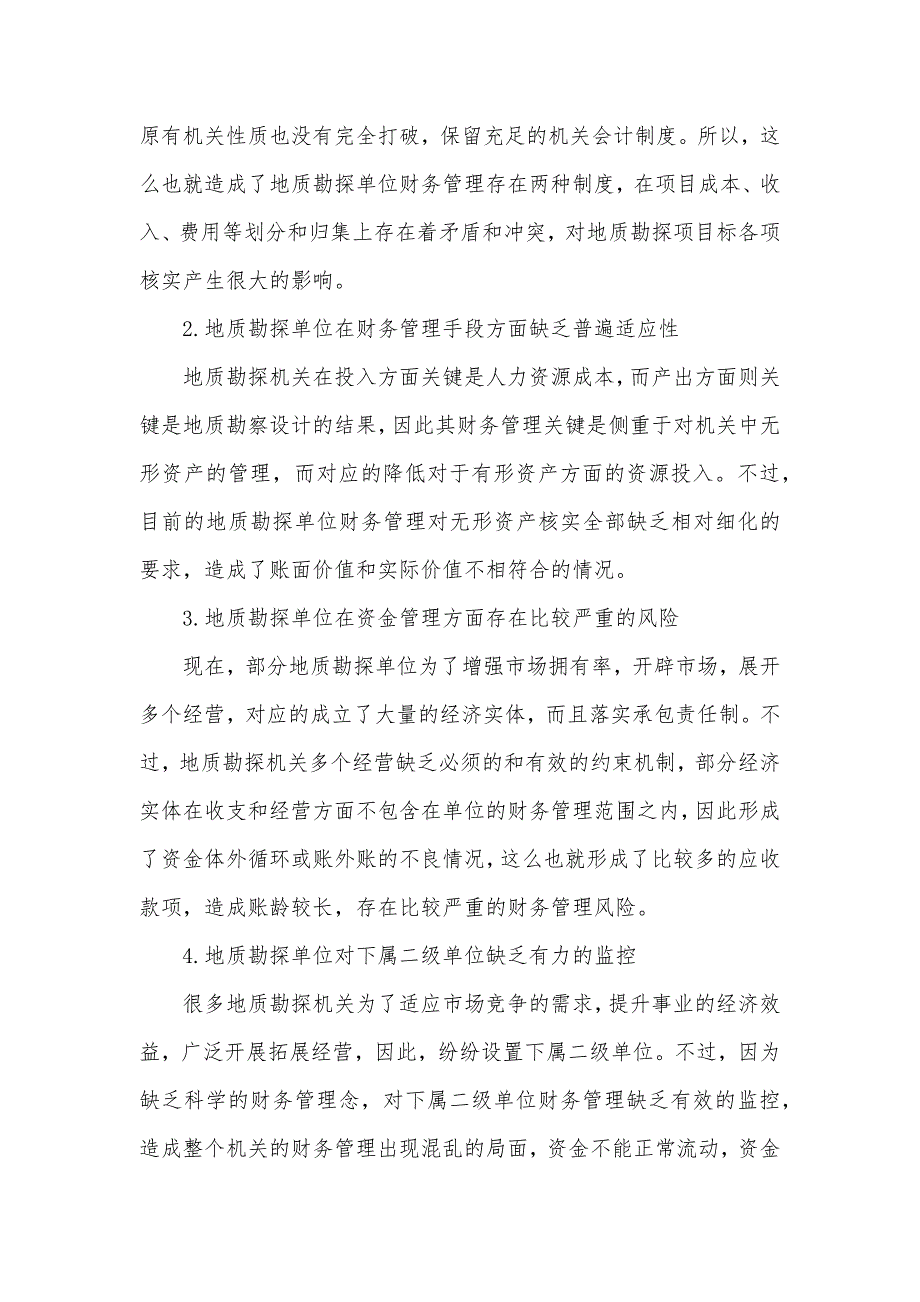 原有机关性质也没有完全打破，保留充足的机关会计制度。所以，这么也就造成了地质勘探单位财务管理存在两种制度，在项目成本、收入、费用等划分和归集上存在着矛盾和冲突，对地质勘探项目标各项核实产生很大的影响。

2.地质勘探单位在财务管理手段方面缺乏普遍适应性

地质勘探机关在投入方面关键是人力资源成本，而产出方面则关键是地质勘察设计的结果，因此其财务管理关键是侧重于对机关中无形资产的管理，而对应的降低对于有形资产方面的资源投入。不过，目前的地质勘探单位财务管理对无形资产核实全部缺乏相对细化的要求，造成了账面价值和实际价值不相符合的情况。

3.地质勘探单位在资金管理方面存在比较严重的风险

现在，部分地质勘探单位为了增强市场拥有率，开辟市场，展开多个经营，对应的成立了大量的经济实体，而且落实承包责任制。不过，地质勘探机关多个经营缺乏必须的和有效的约束机制，部分经济实体在收支和经营方面不包含在单位的财务管理范围之内，因此形成了资金体外循环或账外账的不良情况，这么也就形成了比较多的应收款项，造成账龄较长，存在比较严重的财务管理风险。

4.地质勘探单位对下属二级单位缺乏有力的监控

很多地质勘探机关为了适应市场竞争的需求，提升事业的经济效益，广泛开展拓展经营，因此，纷纷设置下属二级单位。不过，因为缺乏科学的财务管理念，对下属二级单位财务管理缺乏有效的监控，造成整个机关的财务管理出现混乱的局面，资金不能正常流动，资金